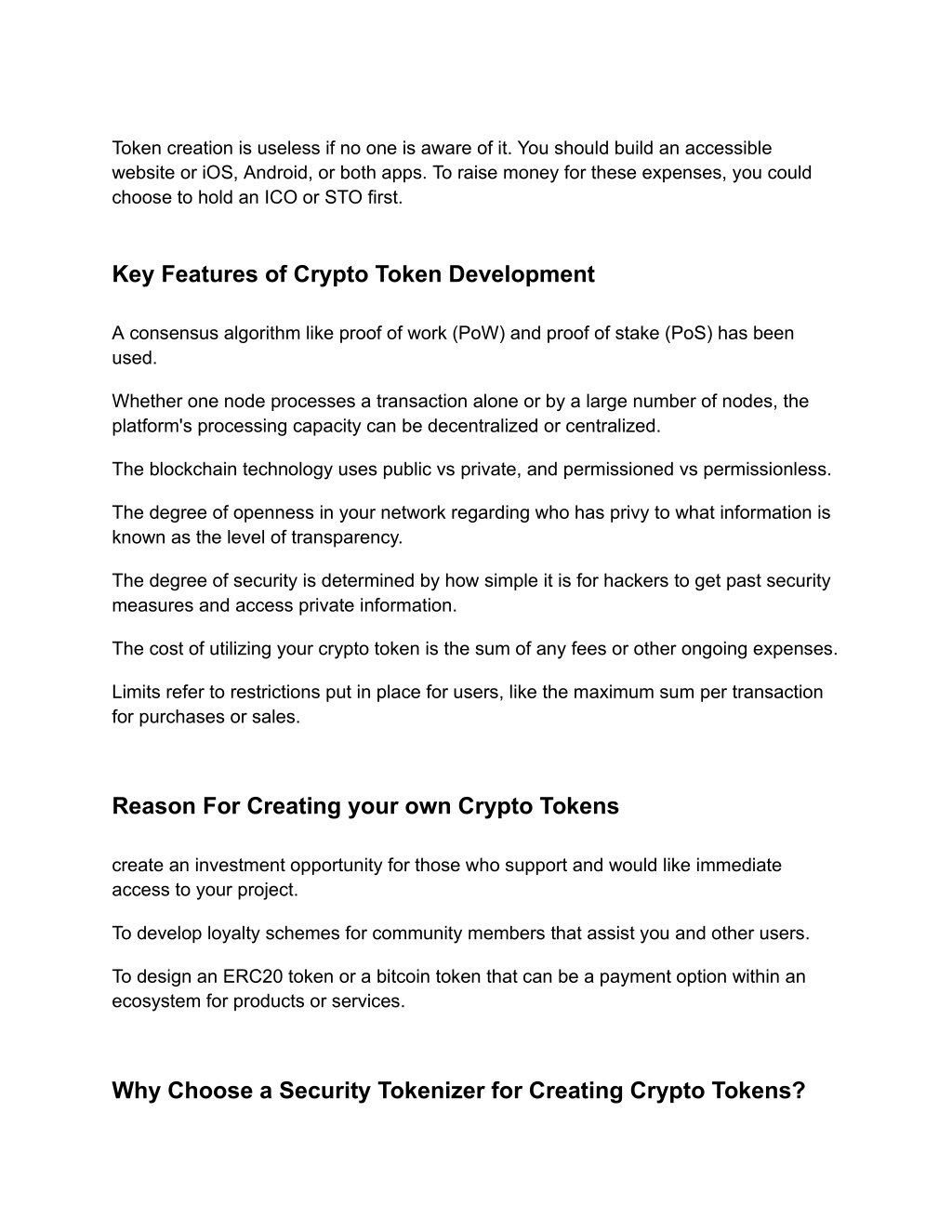 Token creation is useless if no one is aware of it. You should build an accessible website or iOS, Android, or both apps. To raise money for these expenses, you could choose to hold an ICO or STO first.

Key Features of Crypto Token Development

A consensus algorithm like proof of work (PoW) and proof of stake (PoS) has been used.

Whether one node processes a transaction alone or by a large number of nodes, the platform's processing capacity can be decentralized or centralized.

The blockchain technology uses public vs private, and permissioned vs permissionless.

The degree of openness in your network regarding who has privy to what information is known as the level of transparency.

The degree of security is determined by how simple it is for hackers to get past security measures and access private information.

The cost of utilizing your crypto token is the sum of any fees or other ongoing expenses.

Limits refer to restrictions put in place for users, like the maximum sum per transaction for purchases or sales.

Reason For Creating your own Crypto Tokens

create an investment opportunity for those who support and would like immediate access to your project.

To develop loyalty schemes for community members that assist you and other users.

To design an ERC20 token or a bitcoin token that can be a payment option within an ecosystem for products or services.

Why Choose a Security Tokenizer for Creating Crypto Tokens?